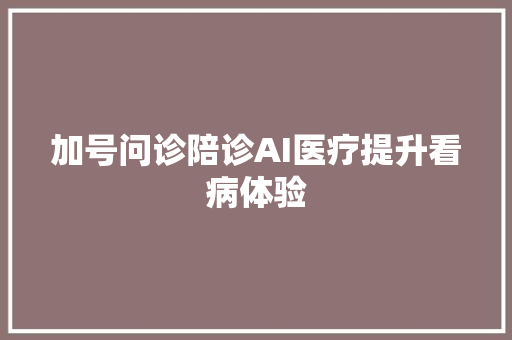 加号问诊陪诊AI医疗提升看病体验